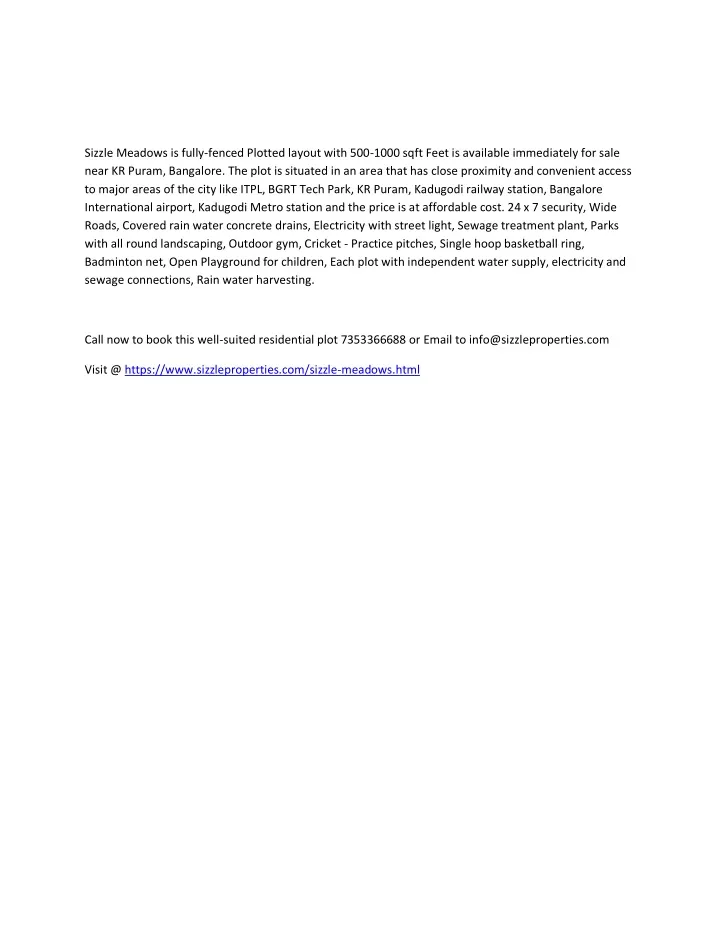 Sizzle Meadows is fully-fenced Plotted layout with 500-1000 sqft Feet is available immediately for sale near KR Puram, Bangalore. The plot is situated in an area that has close proximity and convenient access to major areas of the city like ITPL, BGRT Tech Park, KR Puram, Kadugodi railway station, Bangalore International airport, Kadugodi Metro station and the price is at affordable cost. 24 x 7 security, Wide Roads, Covered rain water concrete drains, Electricity with street light, Sewage treatment plant, Parks with all round landscaping, Outdoor gym, Cricket - Practice pitches, Single hoop basketball ring, Badminton net, Open Playground for children, Each plot with independent water supply, electricity and sewage connections, Rain water harvesting.

Call now to book this well-suited residential plot 7353366688 or Email to info@sizzleproperties.com

Visit @ https://www.sizzleproperties.com/sizzle-meadows.html